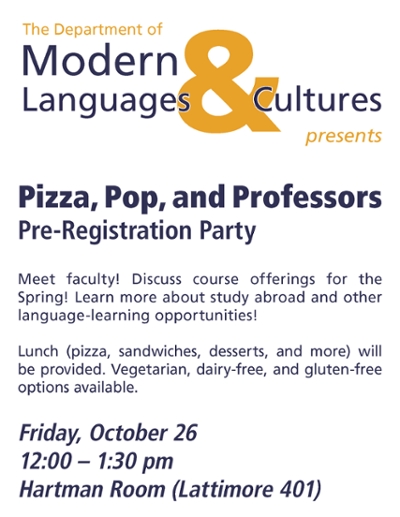 The Department of
Modern Languages & Cultures
presents

Pizza, Pop, and Professors
Pre-Registration Party

Meet faculty! Discuss course offerings for the Spring! Learn more about study abroad and other language-learning opportunities!

Lunch (pizza, sandwiches, desserts, and more) will be provided. Vegetarian, dairy-free, and gluten-free options available.

Friday, October 26
12:00 – 1:30 pm
Hartman Room (Lattimore 401)